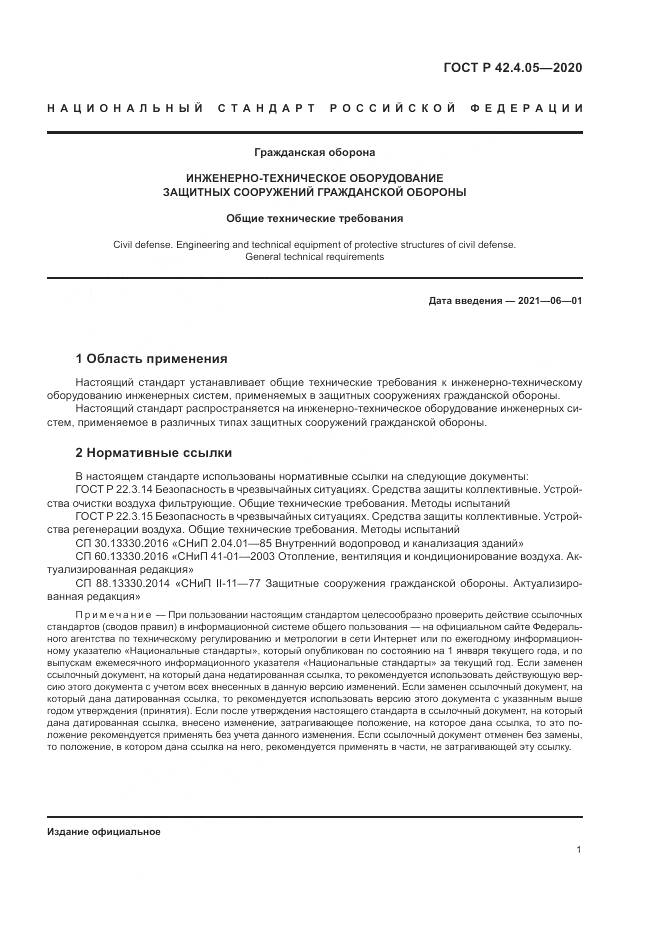 ГОСТ Р 42.4.05—2020

НАЦИОНАЛЬНЫЙ СТАНДАРТ РОССИЙСКОЙ ФЕДЕРАЦИИ

Гражданская оборона

ИНЖЕНЕРНО-ТЕХНИЧЕСКОЕ ОБОРУДОВАНИЕ ЗАЩИТНЫХ СООРУЖЕНИЙ ГРАЖДАНСКОЙ ОБОРОНЫ

Общие технические требования

Civil defense. Engineering and technical equipment of protective structures of civil defense. General technical requirements

Дата введения — 2021—06—01

1 Область применения

Настоящий стандарт устанавливает общие технические требования к инженерно-техническому оборудованию инженерных систем, применяемых в защитных сооружениях гражданской обороны.

Настоящий стандарт распространяется на инженерно-техническое оборудование инженерных систем, применяемое в различных типах защитных сооружений гражданской обороны.

2 Нормативные ссылки

В настоящем стандарте использованы нормативные ссылки на следующие документы:

ГОСТ Р 22.3.14 Безопасность в чрезвычайных ситуациях. Средства защиты коллективные. Устройства очистки воздуха фильтрующие. Общие технические требования. Методы испытаний

ГОСТ Р 22.3.15 Безопасность в чрезвычайных ситуациях. Средства защиты коллективные. Устройства регенерации воздуха. Общие технические требования. Методы испытаний

СП 30.13330.2016 «СНиП 2.04.01—85 Внутренний водопровод и канализация зданий»

СП 60.13330.2016 «СНиП 41-01—2003 Отопление, вентиляция и кондиционирование воздуха. Актуализированная редакция»

СП 88.13330.2014 «СНиП II-11—77 Защитные сооружения гражданской обороны. Актуализированная редакция»

Примечание — При пользовании настоящим стандартом целесообразно проверить действие ссылочных стандартов (сводов правил) в информационной системе общего пользования — на официальном сайте Федерального агентства по техническому регулированию и метрологии в сети Интернет или по ежегодному информационному указателю «Национальные стандарты», который опубликован по состоянию на 1 января текущего года, и по выпускам ежемесячного информационного указателя «Национальные стандарты» за текущий год. Если заменен ссылочный документ, на который дана недатированная ссылка, то рекомендуется использовать действующую версию этого документа с учетом всех внесенных в данную версию изменений. Если заменен ссылочный документ, на который дана датированная ссылка, то рекомендуется использовать версию этого документа с указанным выше годом утверждения (принятия). Если после утверждения настоящего стандарта в ссылочный документ, на который дана датированная ссылка, внесено изменение, затрагивающее положение, на которое дана ссылка, то это положение рекомендуется применять без учета данного изменения. Если ссылочный документ отменен без замены, то положение, в котором дана ссылка на него, рекомендуется применять в части, не затрагивающей эту ссылку.

Издание официальное

1